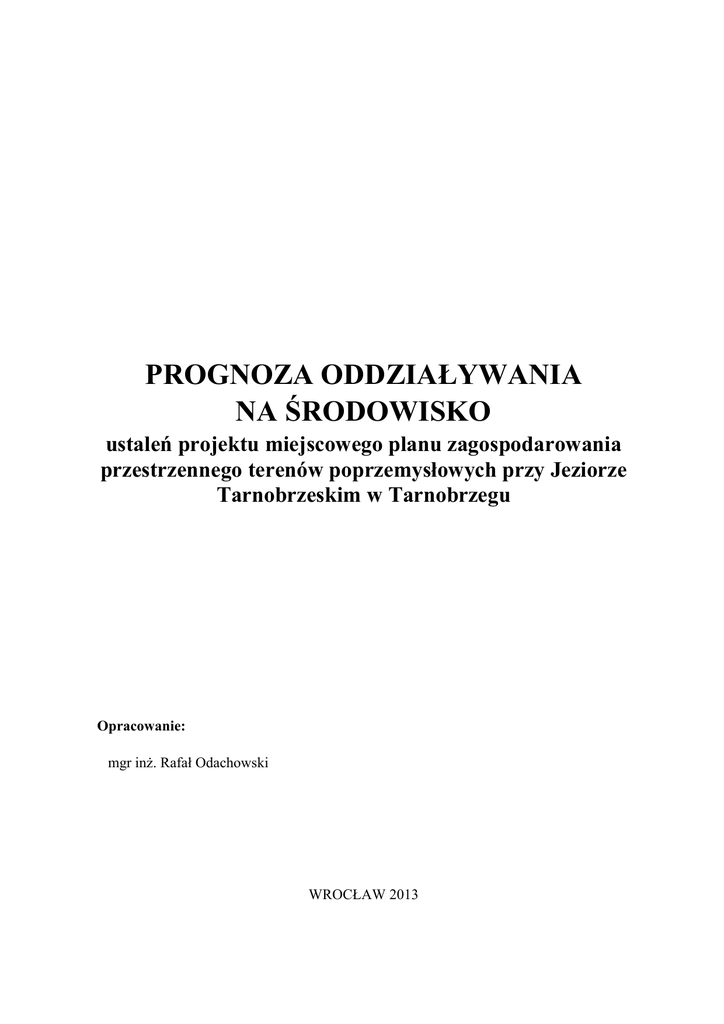 PROGNOZA ODDZIAŁYWANIA
NA ŚRODOWISKO
ustaleń projektu miejscowego planu zagospodarowania przestrzennego terenów poprzemysłowych przy Jeziorze Tarnobrzeskim w Tarnobrzegu

Opracowanie:

mgr inż. Rafał Odachowski

WROCŁAW 2013